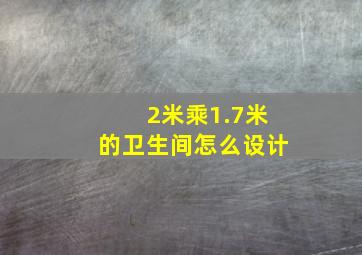 2米乘1.7米
的卫生间怎么设计